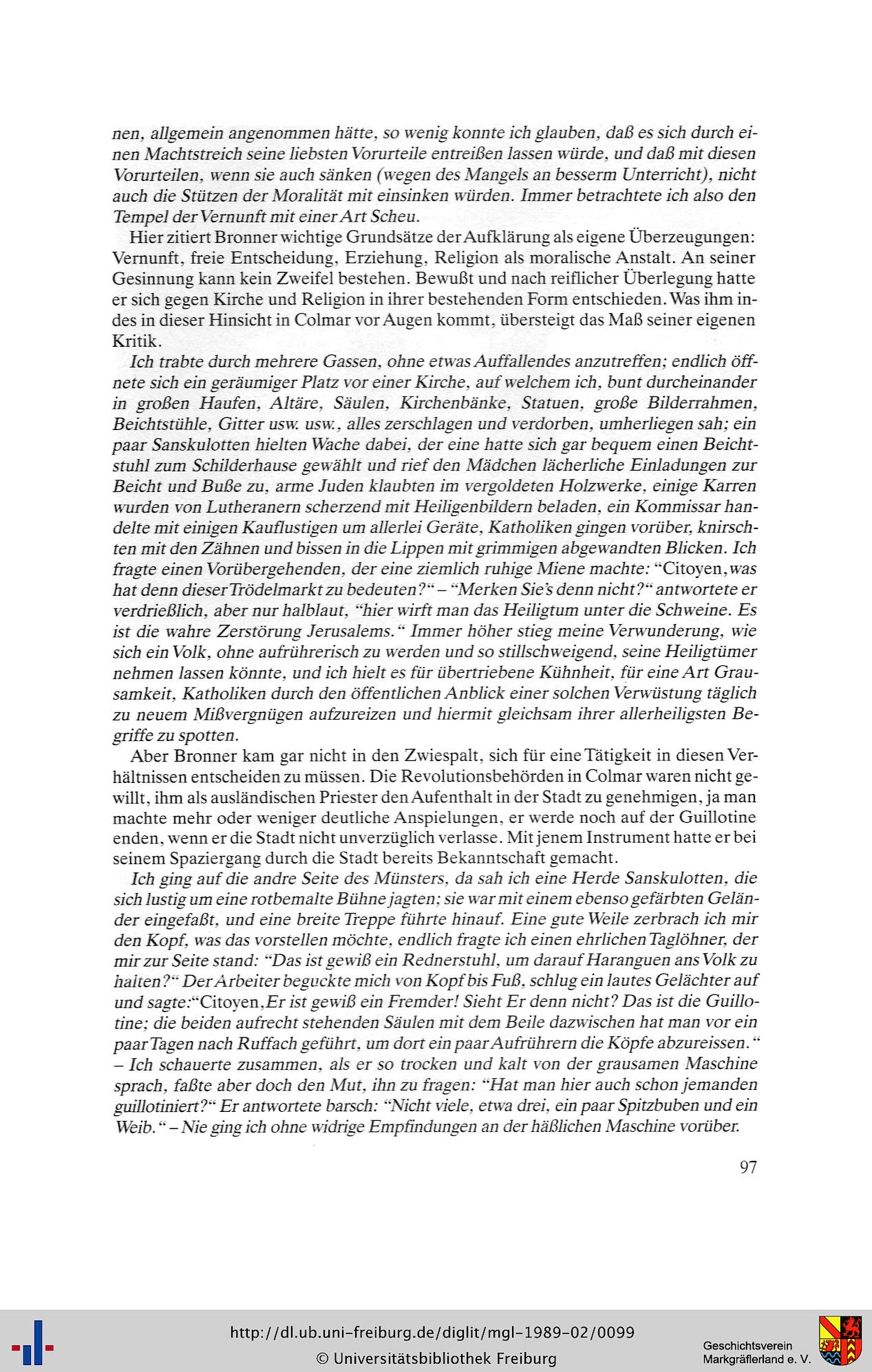 nen, allgemein angenommen hätte, so wenig konnte ich glauben, daß es sich durch einen Machtstreich seine liebsten Vorurteile entreißen lassen würde, und daß mit diesen Vorurteilen, wenn sie auch sänken (wegen des Mangels an besserm Unterricht), nicht auch die Stützen der Moralität mit einsinken würden. Immer betrachtete ich also den Tempel der Vernunft mit einer Art Scheu.

Hier zitiert Bronner wichtige Grundsätze der Aufklärung als eigene Überzeugungen: Vernunft, freie Entscheidung, Erziehung, Religion als moralische Anstalt. An seiner Gesinnung kann kein Zweifel bestehen. Bewußt und nach reiflicher Überlegung hatte er sich gegen Kirche und Religion in ihrer bestehenden Form entschieden. Was ihm indes in dieser Hinsicht in Colmar vor Augen kommt, übersteigt das Maß seiner eigenen Kritik.

Ich trabte durch mehrere Gassen, ohne etwas Auffallendes anzutreffen; endlich öffnete sich ein geräumiger Platz vor einer Kirche, auf welchem ich, bunt durcheinander in großen Haufen, Altäre, Säulen, Kirchenbänke, Statuen, große Bilderrahmen, Beichtstühle, Gitter usw. usw., alles zerschlagen und verdorben, umherliegen sah; ein paar Sanskulotten hielten Wache dabei, der eine hatte sich gar bequem einen Beichtstuhl zum Schilderhause gewählt und rief den Mädchen lächerliche Einladungen zur Beicht und Buße zu, arme Juden klaubten im vergoldeten Holzwerke, einige Karren wurden von Lutheranern scherzend mit Heiligenbildern beladen, ein Kommissar handelte mit einigen Kauflustigen um allerlei Geräte, Katholiken gingen vorüber, knirschten mit den Zähnen und bissen in die Lippen mit grimmigen abgewandten Blicken. Ich fragte einen Vorübergehenden, der eine ziemlich ruhige Miene machte: "Citoyen, was hat denn dieser Trödelmarkt zu bedeuten?" – "Merken Sie's denn nicht?" antwortete er verdrießlich, aber nur halblaut, "hier wirft man das Heiligtum unter die Schweine. Es ist die wahre Zerstörung Jerusalems." Immer höher stieg meine Verwunderung, wie sich ein Volk, ohne aufrührerisch zu werden und so stillschweigend, seine Heiligtümer nehmen lassen könnte, und ich hielt es für übertriebene Kühnheit, für eine Art Grausamkeit, Katholiken durch den öffentlichen Anblick einer solchen Verwüstung täglich zu neuem Mißvergnügen aufzureizen und hiermit gleichsam ihrer allerheiligsten Begriffe zu spotten.

Aber Bronner kam gar nicht in den Zwiespalt, sich für eine Tätigkeit in diesen Verhältnissen entscheiden zu müssen. Die Revolutionsbehörden in Colmar waren nicht gewillt, ihm als ausländischen Priester den Aufenthalt in der Stadt zu genehmigen, ja man machte mehr oder weniger deutliche Anspielungen, er werde noch auf der Guillotine enden, wenn er die Stadt nicht unverzüglich verlasse. Mit jenem Instrument hatte er bei seinem Spaziergang durch die Stadt bereits Bekanntschaft gemacht.

Ich ging auf die andre Seite des Münsters, da sah ich eine Herde Sanskulotten, die sich lustig um eine rotbemalte Bühne jagten; sie war mit einem ebenso gefärbten Geländer eingefaßt, und eine breite Treppe führte hinauf. Eine gute Weile zerbrach ich mir den Kopf, was das vorstellen möchte, endlich fragte ich einen ehrlichen Taglöhner, der mir zur Seite stand: "Das ist gewiß ein Rednerstuhl, um darauf Haranguen ans Volk zu halten?" Der Arbeiter beguckte mich von Kopf bis Fuß, schlug ein lautes Gelächter auf und sagte:"Citoyen, Er ist gewiß ein Fremder! Sieht Er denn nicht? Das ist die Guillotine; die beiden aufrecht stehenden Säulen mit dem Beile dazwischen hat man vor ein paar Tagen nach Ruffach geführt, um dort ein paar Aufrührern die Köpfe abzureissen." – Ich schauerte zusammen, als er so trocken und kalt von der grausamen Maschine sprach, faßte aber doch den Mut, ihn zu fragen: "Hat man hier auch schon jemanden guillotiniert?" Er antwortete barsch: "Nicht viele, etwa drei, ein paar Spitzbuben und ein Weib." – Nie ging ich ohne widrige Empfindungen an der häßlichen Maschine vorüber.

97

http://dl.ub.uni-freiburg.de/diglit/mgl-1989-02/0099
© Universitätsbibliothek Freiburg

Geschichtsverein
Markgräflerland e. V.